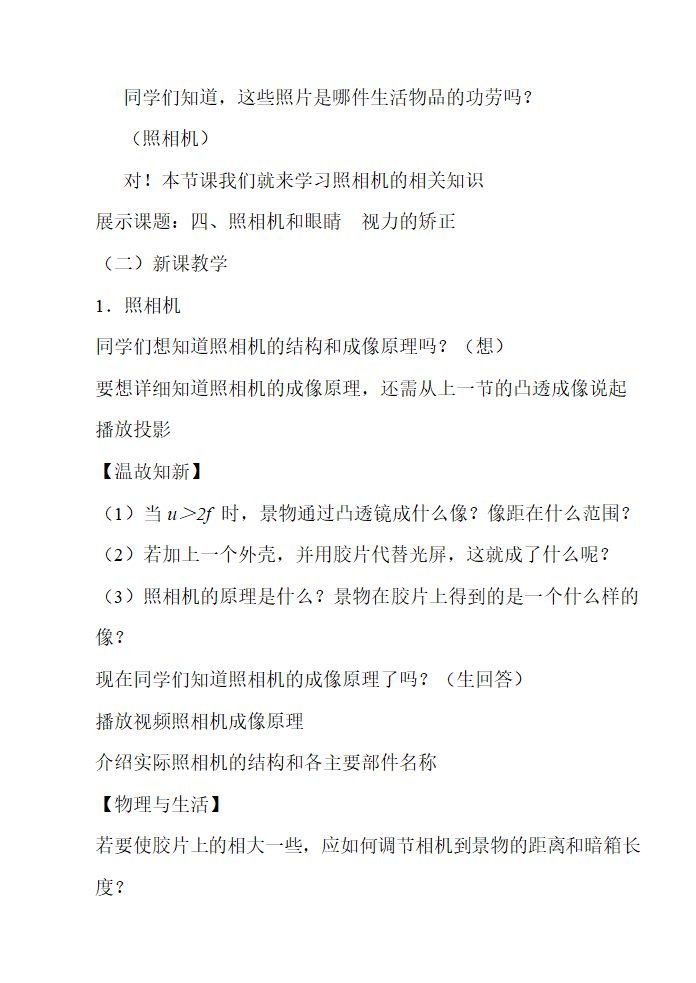 同学们知道，这些照片是哪件生活物品的功劳吗？

（照相机）

对！本节课我们就来学习照相机的相关知识

展示课题：四、照相机和眼睛　视力的矫正

（二）新课教学

1．照相机

同学们想知道照相机的结构和成像原理吗？（想）

要想详细知道照相机的成像原理，还需从上一节的凸透成像说起

播放投影

【温故知新】

（1）当 $u>2f$ 时，景物通过凸透镜成什么像？像距在什么范围？

（2）若加上一个外壳，并用胶片代替光屏，这就成了什么呢？

（3）照相机的原理是什么？景物在胶片上得到的是一个什么样的像？

现在同学们知道照相机的成像原理了吗？（生回答）

播放视频照相机成像原理

介绍实际照相机的结构和各主要部件名称

【物理与生活】

若要使胶片上的相大一些，应如何调节相机到景物的距离和暗箱长度？